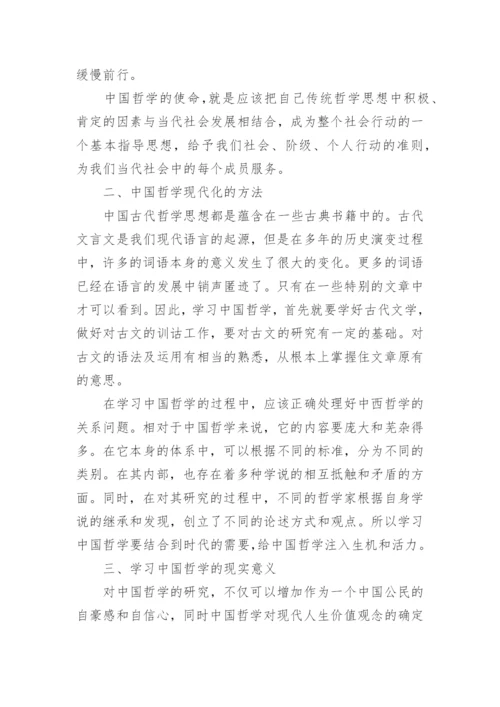 缓慢前行。

中国哲学的使命，就是应该把自己传统哲学思想中积极、肯定的因素与当代社会发展相结合，成为整个社会行动的一个基本指导思想，给予我们社会、阶级、个人行动的准则，为我们当代社会中的每个成员服务。

二、中国哲学现代化的方法

中国古代哲学思想都是蕴含在一些古典书籍中的。古代文言文是我们现代语言的起源，但是在多年的历史演变过程中，许多的词语本身的意义发生了很大的变化。更多的词语已经在语言的发展中销声匿迹了。只有在一些特别的文章中才可以看到。因此，学习中国哲学，首先就要学好古代文学，做好对古文的训诂工作，要对古文的研究有一定的基础。对古文的语法及运用有相当的熟悉，从根本上掌握住文章原有的意思。

在学习中国哲学的过程中，应该正确处理好中西哲学的关系问题。相对于中国哲学来说，它的内容要庞大和芜杂得多。在它本身的体系中，可以根据不同的标准，分为不同的类别。在其内部，也存在着多种学说的相互抵触和矛盾的方面。同时，在对其研究的过程中，不同的哲学家根据自身学说的继承和发现，创立了不同的论述方式和观点。所以学习中国哲学要结合到时代的需要，给中国哲学注入生机和活力。

三、学习中国哲学的现实意义

对中国哲学的研究，不仅可以增加作为一个中国公民的自豪感和自信心，同时中国哲学对现代人生价值观念的确定